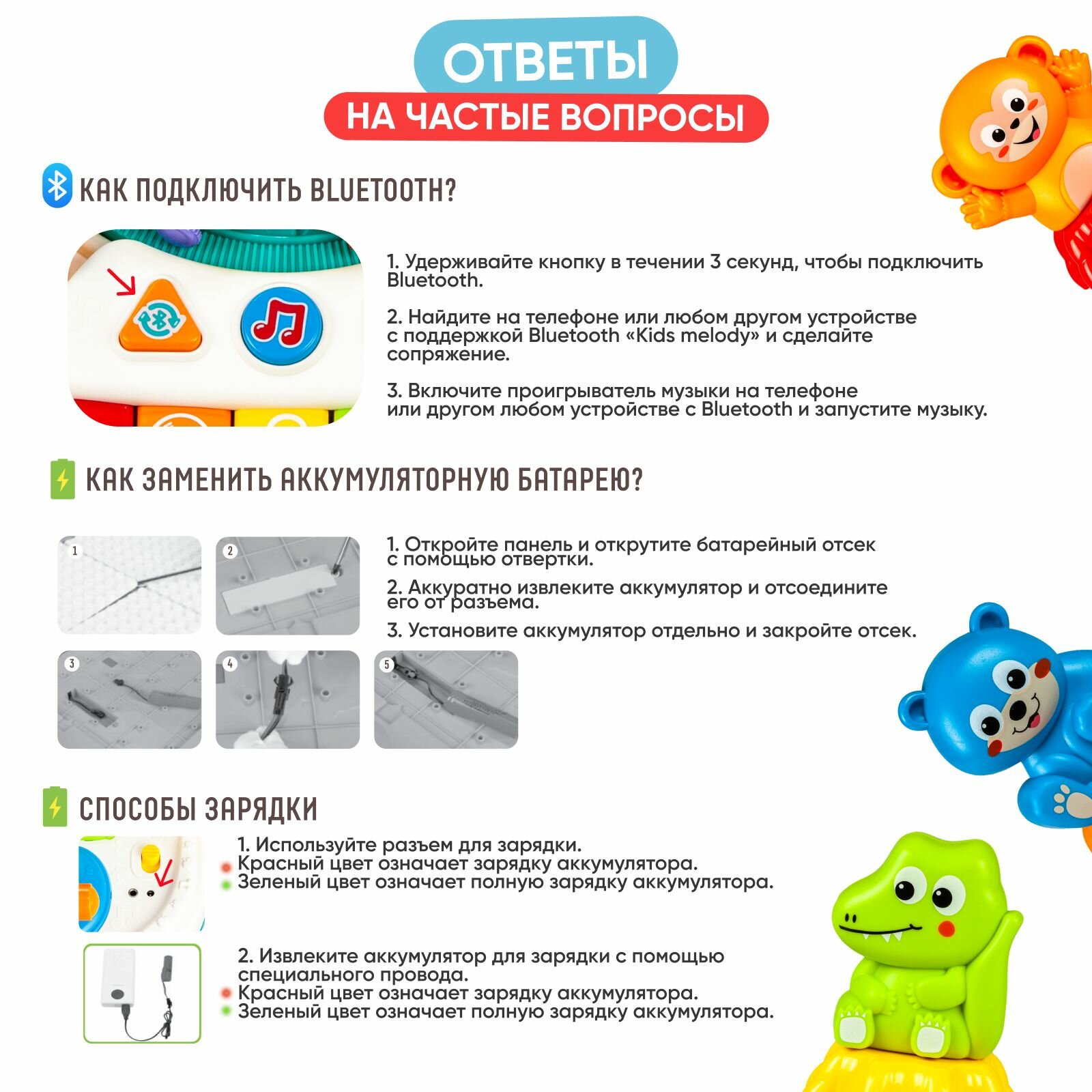 ОТВЕТЫ
НА ЧАСТЫЕ ВОПРОСЫ

КАК ПОДКЛЮЧИТЬ BLUETOOTH?

1. Удерживайте кнопку в течении 3 секунд, чтобы подключить Bluetooth.

2. Найдите на телефоне или любом другом устройстве с поддержкой Bluetooth «Kids melody» и сделайте сопряжение.

3. Включите проигрыватель музыки на телефоне или другом любом устройстве с Bluetooth и запустите музыку.

КАК ЗАМЕНИТЬ АККУМУЛЯТОРНУЮ БАТАРЕЮ?

1
2
3
4
5

1. Откройте панель и открутите батарейный отсек с помощью отвертки.

2. Аккуратно извлеките аккумулятор и отсоедините его от разъема.

3. Установите аккумулятор отдельно и закройте отсек.

СПОСОБЫ ЗАРЯДКИ

1. Используйте разъем для зарядки.
Красный цвет означает зарядку аккумулятора.
Зеленый цвет означает полную зарядку аккумулятора.

2. Извлеките аккумулятор для зарядки с помощью специального провода.
Красный цвет означает зарядку аккумулятора.
Зеленый цвет означает полную зарядку аккумулятора.